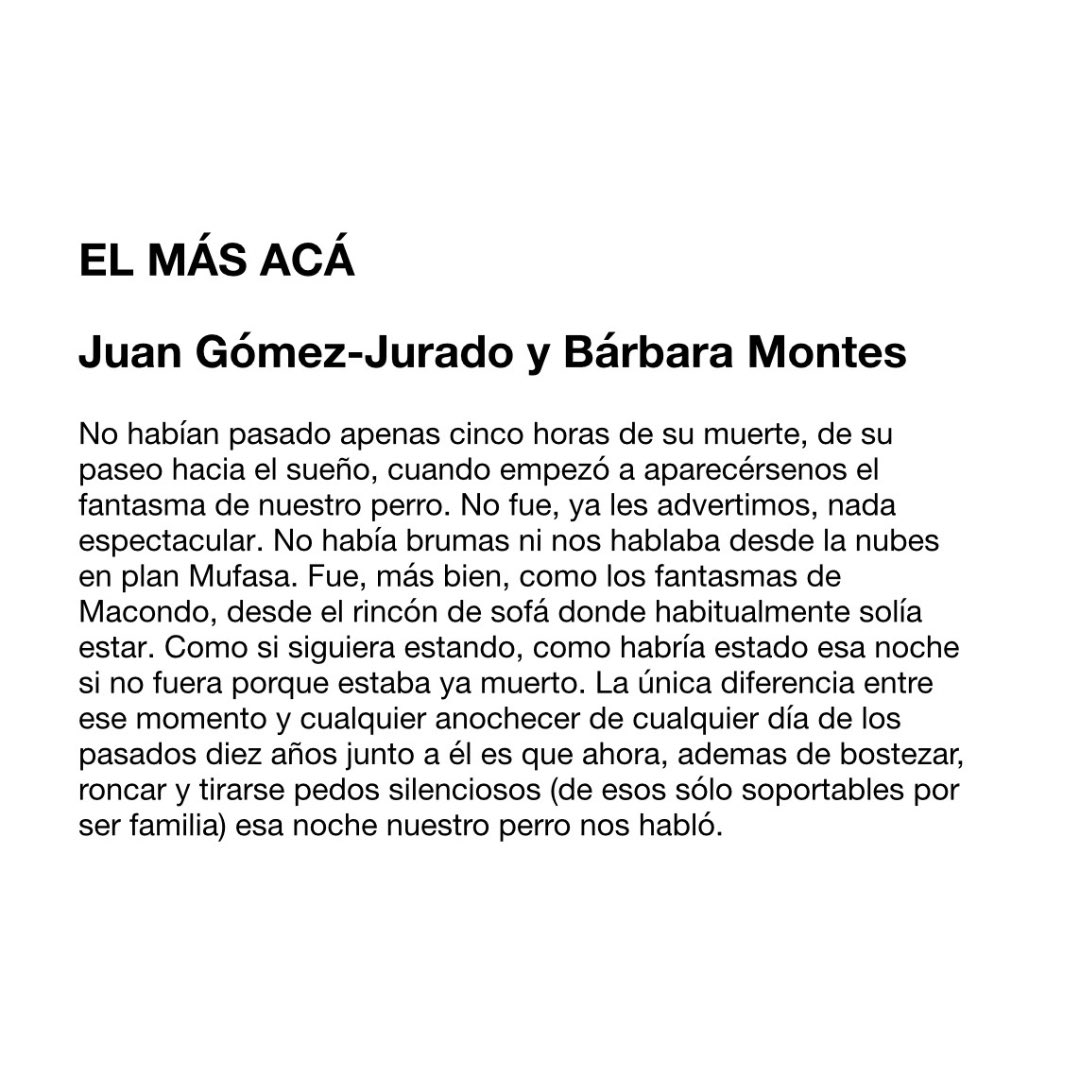 EL MÁS ACÁ

Juan Gómez-Jurado y Bárbara Montes

No habían pasado apenas cinco horas de su muerte, de su paseo hacia el sueño, cuando empezó a aparecérsenos el fantasma de nuestro perro. No fue, ya les advertimos, nada espectacular. No había brumas ni nos hablaba desde la nubes en plan Mufasa. Fue, más bien, como los fantasmas de Macondo, desde el rincón de sofá donde habitualmente solía estar. Como si siguiera estando, como habría estado esa noche si no fuera porque estaba ya muerto. La única diferencia entre ese momento y cualquier anochecer de cualquier día de los pasados diez años junto a él es que ahora, ademas de bostezar, roncar y tirarse pedos silenciosos (de esos sólo soportables por ser familia) esa noche nuestro perro nos habló.